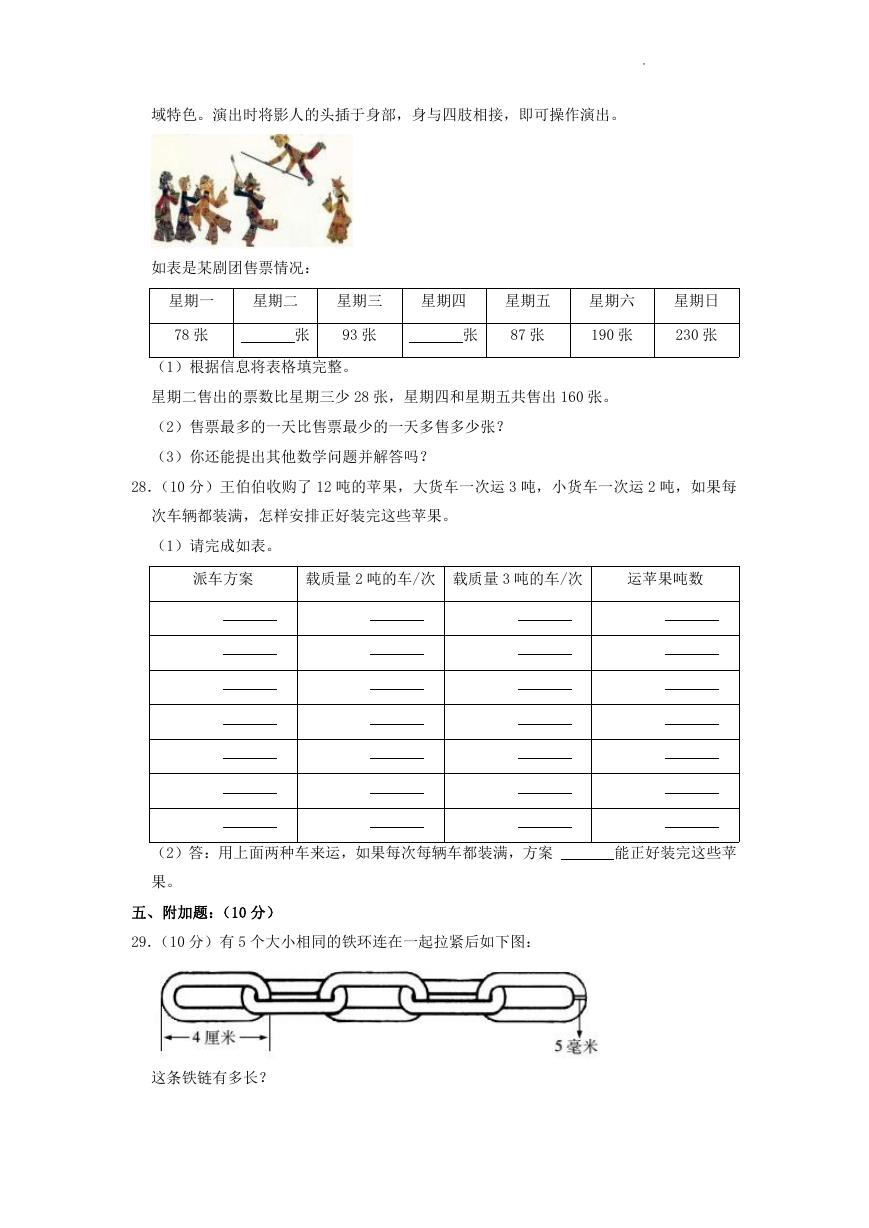 域特色。演出时将影人的头插于身部，身与四肢相接，即可操作演出。

如表是某剧团售票情况：

| 星期一 | 星期二 | 星期三 | 星期四 | 星期五 | 星期六 | 星期日 |
|---|---|---|---|---|---|---|
| 78 张 | ______张 | 93 张 | ______张 | 87 张 | 190 张 | 230 张 |

（1）根据信息将表格填完整。

星期二售出的票数比星期三少 28 张，星期四和星期五共售出 160 张。

（2）售票最多的一天比售票最少的一天多售多少张？

（3）你还能提出其他数学问题并解答吗？

28.（10 分）王伯伯收购了 12 吨的苹果，大货车一次运 3 吨，小货车一次运 2 吨，如果每次车辆都装满，怎样安排正好装完这些苹果。

（1）请完成如表。

| 派车方案 | 载质量 2 吨的车/次 | 载质量 3 吨的车/次 | 运苹果吨数 |
|---|---|---|---|
| ______ | ______ | ______ | ______ |
| ______ | ______ | ______ | ______ |
| ______ | ______ | ______ | ______ |
| ______ | ______ | ______ | ______ |
| ______ | ______ | ______ | ______ |
| ______ | ______ | ______ | ______ |
| ______ | ______ | ______ | ______ |

（2）答：用上面两种车来运，如果每次每辆车都装满，方案 ______能正好装完这些苹果。

五、附加题：（10 分）

29.（10 分）有 5 个大小相同的铁环连在一起拉紧后如下图：

4 厘米

5 毫米

这条铁链有多长？